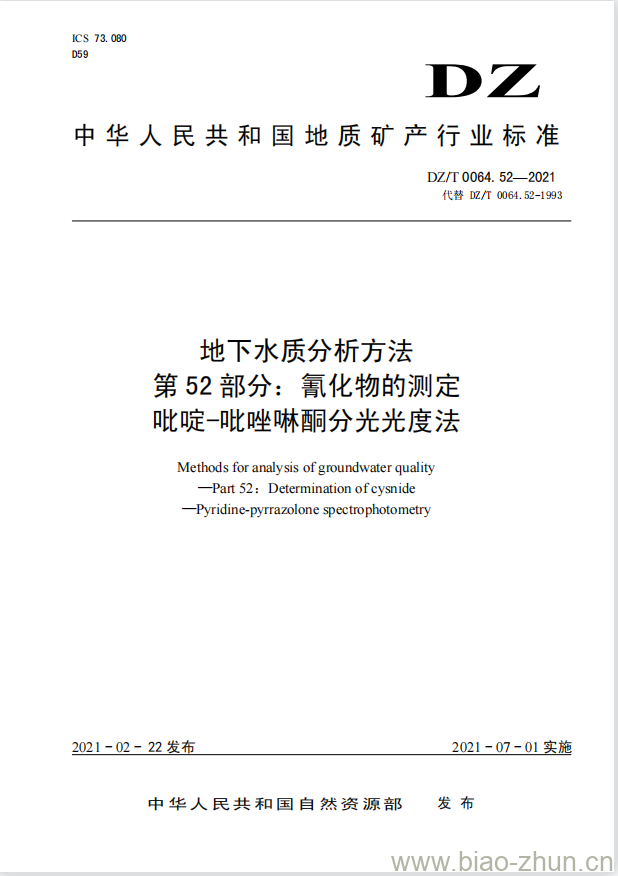 ICS 73.080
D59

DZ

中华人民共和国地质矿产行业标准

DZ/T 0064.52—2021
代替 DZ/T 0064.52-1993

地下水质分析方法
第52部分：氰化物的测定
吡啶-吡唑啉酮分光光度法

Methods for analysis of groundwater quality
—Part 52：Determination of cysnide
—Pyridine-pyrrazolone spectrophotometry

2021-02-22发布

2021-07-01实施

中华人民共和国自然资源部 发布

www.biao-zhun.cn